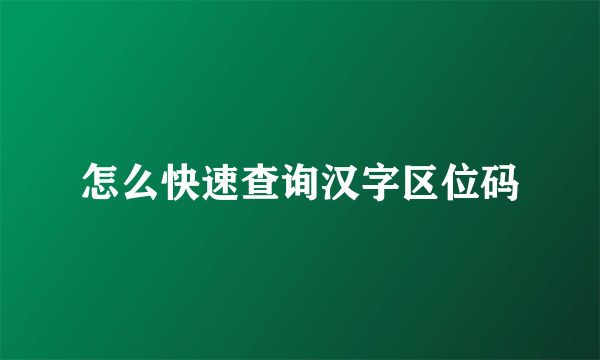 怎么快速查询汉字区位码